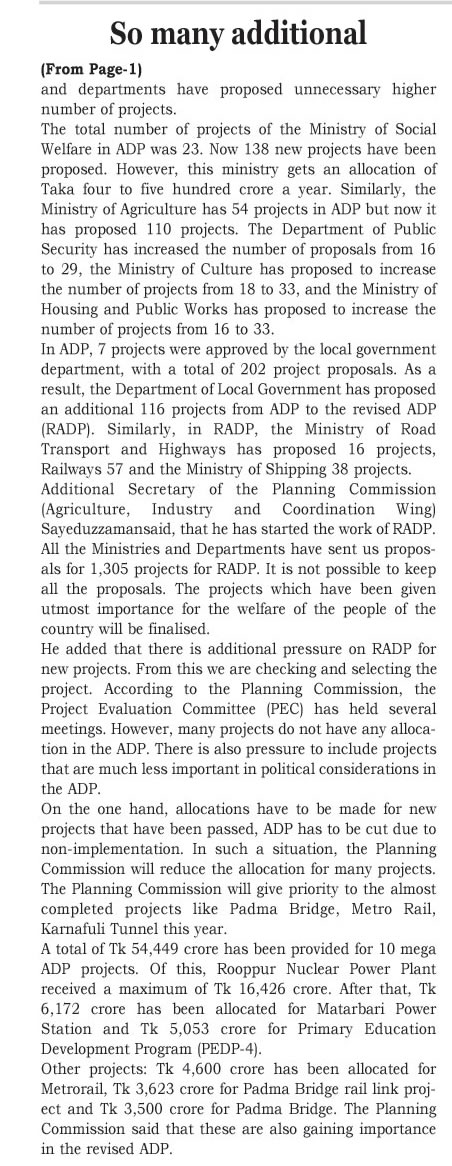 So many additional

(From Page-1)
and departments have proposed unnecessary higher number of projects.
The total number of projects of the Ministry of Social Welfare in ADP was 23. Now 138 new projects have been proposed. However, this ministry gets an allocation of Taka four to five hundred crore a year. Similarly, the Ministry of Agriculture has 54 projects in ADP but now it has proposed 110 projects. The Department of Public Security has increased the number of proposals from 16 to 29, the Ministry of Culture has proposed to increase the number of projects from 18 to 33, and the Ministry of Housing and Public Works has proposed to increase the number of projects from 16 to 33.
In ADP, 7 projects were approved by the local government department, with a total of 202 project proposals. As a result, the Department of Local Government has proposed an additional 116 projects from ADP to the revised ADP (RADP). Similarly, in RADP, the Ministry of Road Transport and Highways has proposed 16 projects, Railways 57 and the Ministry of Shipping 38 projects.
Additional Secretary of the Planning Commission (Agriculture, Industry and Coordination Wing) Sayeduzzamansaid, that he has started the work of RADP. All the Ministries and Departments have sent us proposals for 1,305 projects for RADP. It is not possible to keep all the proposals. The projects which have been given utmost importance for the welfare of the people of the country will be finalised.
He added that there is additional pressure on RADP for new projects. From this we are checking and selecting the project. According to the Planning Commission, the Project Evaluation Committee (PEC) has held several meetings. However, many projects do not have any allocation in the ADP. There is also pressure to include projects that are much less important in political considerations in the ADP.
On the one hand, allocations have to be made for new projects that have been passed, ADP has to be cut due to non-implementation. In such a situation, the Planning Commission will reduce the allocation for many projects. The Planning Commission will give priority to the almost completed projects like Padma Bridge, Metro Rail, Karnafuli Tunnel this year.
A total of Tk 54,449 crore has been provided for 10 mega ADP projects. Of this, Rooppur Nuclear Power Plant received a maximum of Tk 16,426 crore. After that, Tk 6,172 crore has been allocated for Matarbari Power Station and Tk 5,053 crore for Primary Education Development Program (PEDP-4).
Other projects: Tk 4,600 crore has been allocated for Metrorail, Tk 3,623 crore for Padma Bridge rail link project and Tk 3,500 crore for Padma Bridge. The Planning Commission said that these are also gaining importance in the revised ADP.